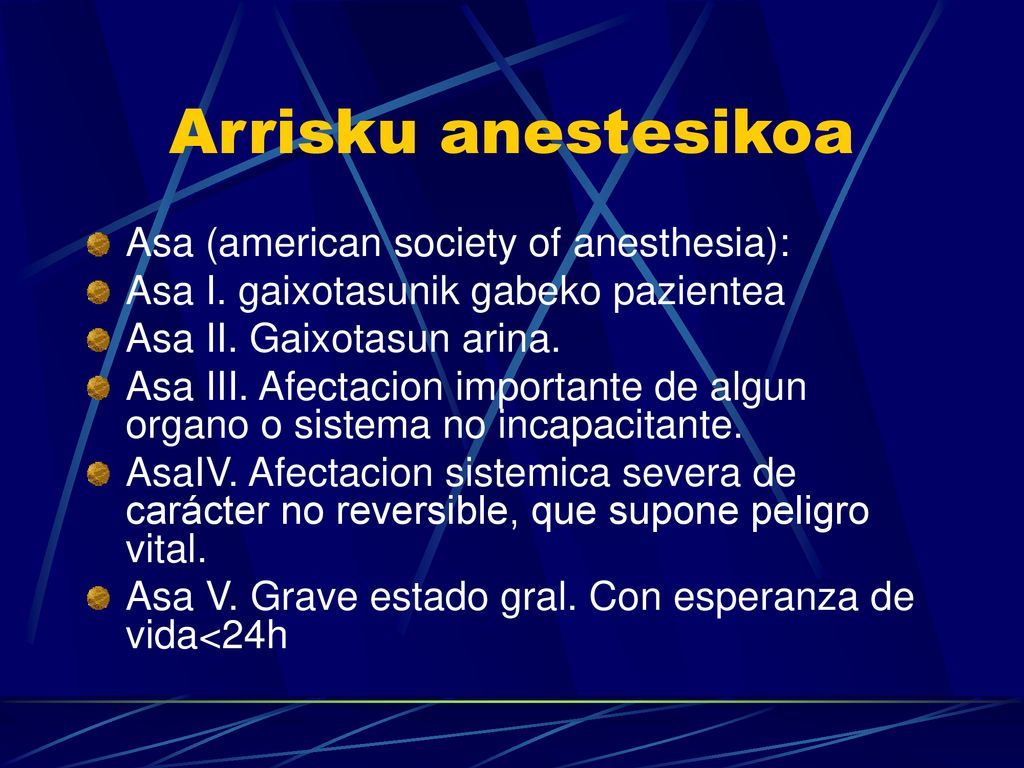 Arrisku anestesikoa

Asa (american society of anesthesia):
Asa I. gaixotasunik gabeko pazientea
Asa II. Gaixotasun arina.
Asa III. Afectacion importante de algun organo o sistema no incapacitante.
AsaIV. Afectacion sistemica severa de carácter no reversible, que supone peligro vital.
Asa V. Grave estado gral. Con esperanza de vida<24h